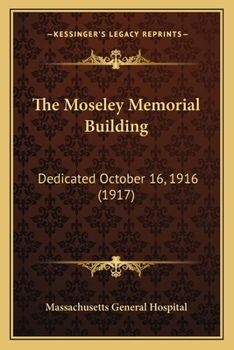 —KESSINGER'S LEGACY REPRINTS—

The Moseley Memorial Building

Dedicated October 16, 1916 (1917)

Massachusetts General Hospital